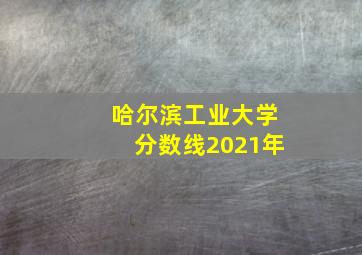 哈尔滨工业大学
分数线2021年